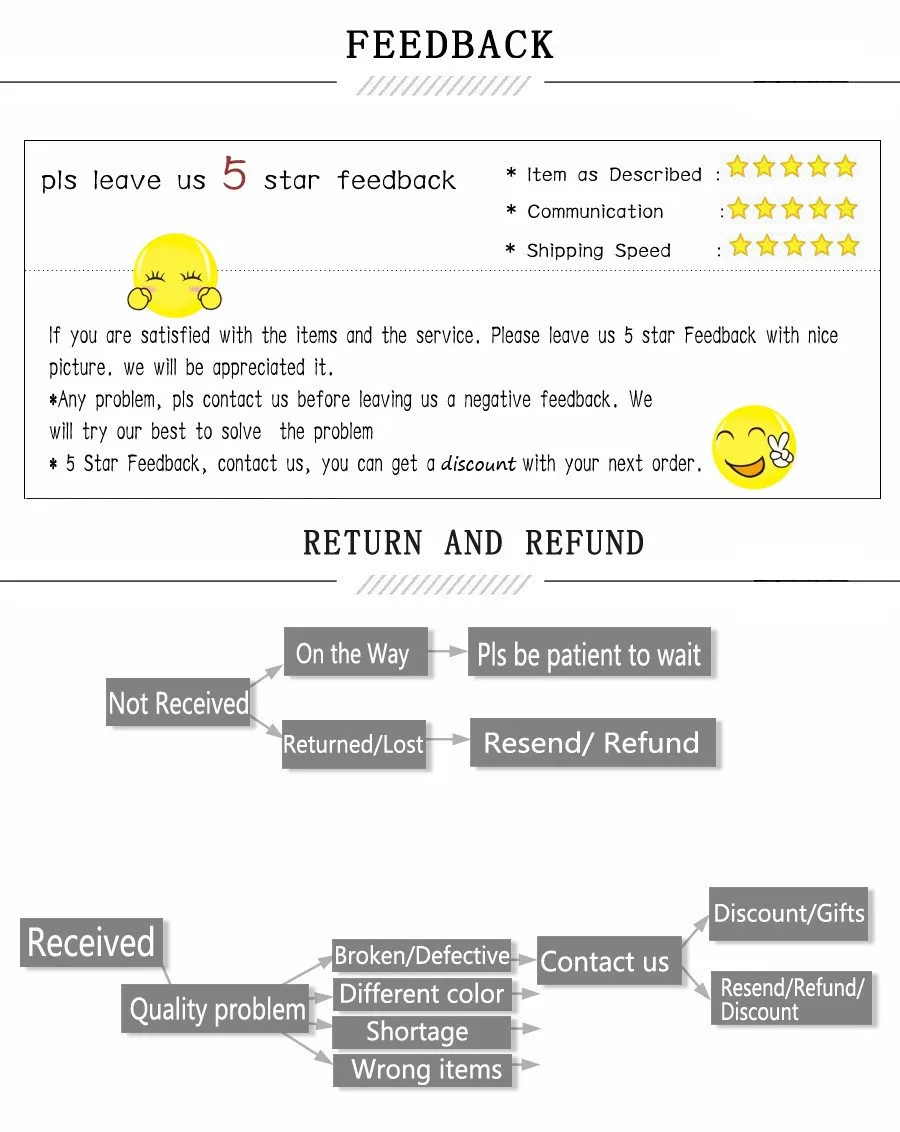 FEEDBACK

pls leave us 5 star feedback

* Item as Described :
* Communication :
* Shipping Speed :

If you are satisfied with the items and the service. Please leave us 5 star Feedback with nice picture. we will be appreciated it.
*Any problem, pls contact us before leaving us a negative feedback. We will try our best to solve the problem
* 5 Star Feedback, contact us, you can get a discount with your next order.

RETURN AND REFUND

Not Received
On the Way
Pls be patient to wait
Returned/Lost
Resend/ Refund

Received
Quality problem
Broken/Defective
Different color
Shortage
Wrong items
Contact us
Discount/Gifts
Resend/Refund/ Discount